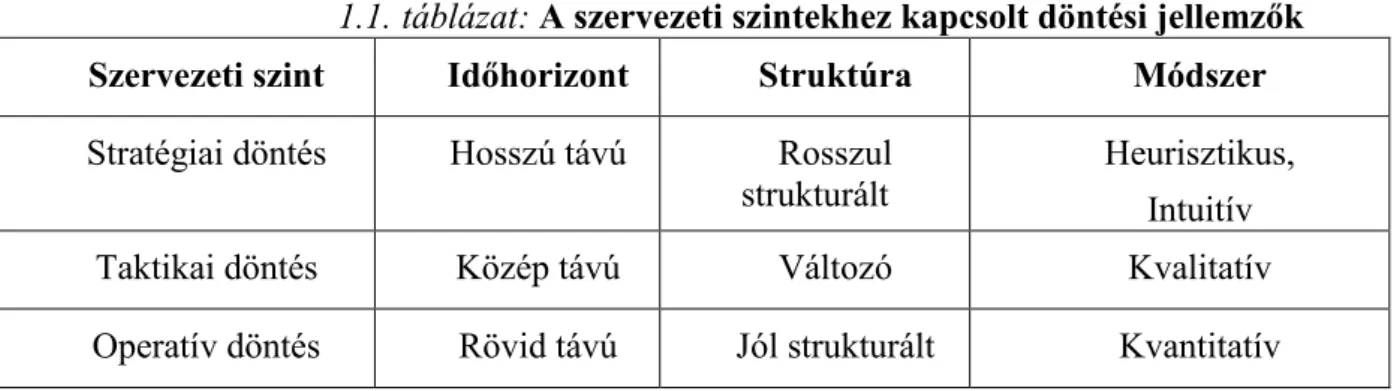 1.1. táblázat: A szervezeti szintekhez kapcsolt döntési jellemzők

| Szervezeti szint | Időhorizont | Struktúra | Módszer |
|---|---|---|---|
| Stratégiai döntés | Hosszú távú | Rosszul strukturált | Heurisztikus, Intuitív |
| Taktikai döntés | Közép távú | Változó | Kvalitatív |
| Operatív döntés | Rövid távú | Jól strukturált | Kvantitatív |